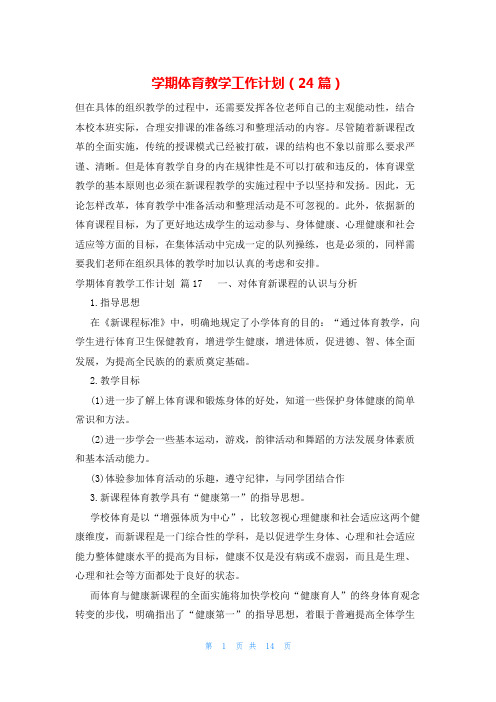 学期体育教学工作计划（24篇）

但在具体的组织教学的过程中，还需要发挥各位老师自己的主观能动性，结合本校本班实际，合理安排课的准备练习和整理活动的内容。尽管随着新课程改革的全面实施，传统的授课模式已经被打破，课的结构也不象以前那么要求严谨、清晰。但是体育教学自身的内在规律性是不可以打破和违反的，体育课堂教学的基本原则也必须在新课程教学的实施过程中予以坚持和发扬。因此，无论怎样改革，体育教学中准备活动和整理活动是不可忽视的。此外，依据新的体育课程目标，为了更好地达成学生的运动参与、身体健康、心理健康和社会适应等方面的目标，在集体活动中完成一定的队列操练，也是必须的，同样需要我们老师在组织具体的教学时加以认真的考虑和安排。

学期体育教学工作计划 篇17　　一、对体育新课程的认识与分析

1.指导思想

在《新课程标准》中，明确地规定了小学体育的目的：“通过体育教学，向学生进行体育卫生保健教育，增进学生健康，增进体质，促进德、智、体全面发展，为提高全民族的的素质奠定基础。

2.教学目标

(1)进一步了解上体育课和锻炼身体的好处，知道一些保护身体健康的简单常识和方法。

(2)进一步学会一些基本运动，游戏，韵律活动和舞蹈的方法发展身体素质和基本活动能力。

(3)体验参加体育活动的乐趣，遵守纪律，与同学团结合作

3.新课程体育教学具有“健康第一”的指导思想。

学校体育是以“增强体质为中心”，比较忽视心理健康和社会适应这两个健康维度，而新课程是一门综合性的学科，是以促进学生身体、心理和社会适应能力整体健康水平的提高为目标，健康不仅是没有病或不虚弱，而且是生理、心理和社会等方面都处于良好的状态。

而体育与健康新课程的全面实施将加快学校向“健康育人”的终身体育观念转变的步伐，明确指出了“健康第一”的指导思想，着眼于普遍提高全体学生

第 1 页 共 14 页